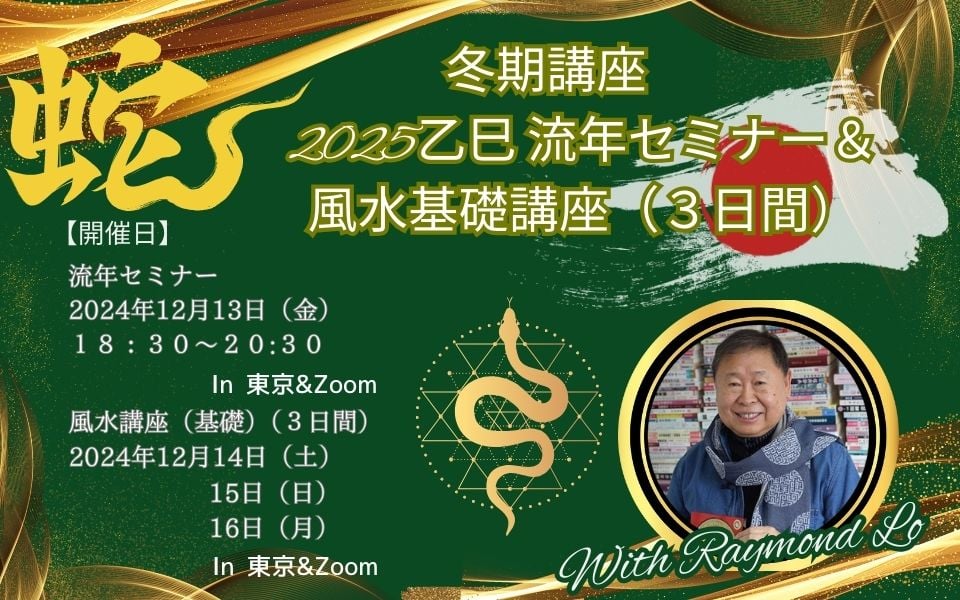 蛇

冬期講座
2025乙巳 流年セミナー＆
風水基礎講座（３日間）

【開催日】
流年セミナー
2024年12月13日（金）
１８：３０～２0:３０
In 東京&Zoom
風水講座（基礎）（３日間）
2024年12月14日（土）
15日（日）
16日（月）
In 東京&Zoom

With Raymond Lo